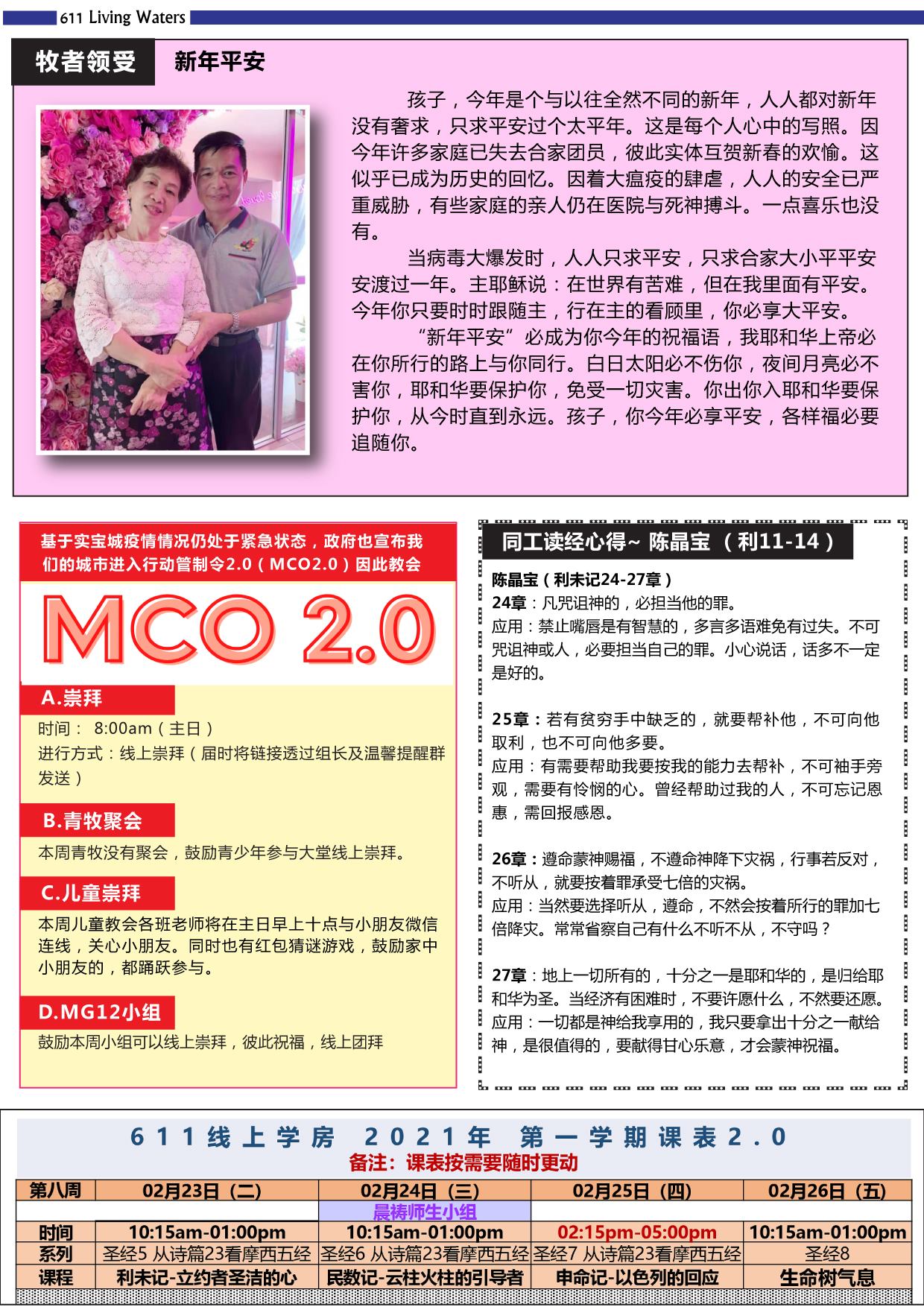 611 Living Waters

牧者领受 新年平安

孩子，今年是个与以往全然不同的新年，人人都对新年没有奢求，只求平安过个太平年。这是每个人心中的写照。因今年许多家庭已失去合家团员，彼此实体互贺新春的欢愉。这似乎已成为历史的回忆。因着大瘟疫的肆虐，人人的安全已严重威胁，有些家庭的亲人仍在医院与死神搏斗。一点喜乐也没有。

当病毒大爆发时，人人只求平安，只求合家大小平平安安渡过一年。主耶稣说：在世界有苦难，但在我里面有平安。今年你只要时时跟随主，行在主的看顾里，你必享大平安。

“新年平安”必成为你今年的祝福语，我耶和华上帝必在你所行的路上与你同行。白日太阳必不伤你，夜间月亮必不害你，耶和华要保护你，免受一切灾害。你出你入耶和华要保护你，从今时直到永远。孩子，你今年必享平安，各样福必要追随你。

基于实宝城疫情情况仍处于紧急状态，政府也宣布我们的城市进入行动管制令2.0（MCO2.0）因此教会

MCO 2.0

A.崇拜
时间： 8:00am（主日）
进行方式：线上崇拜（届时将链接透过组长及温馨提醒群发送）

B.青牧聚会
本周青牧没有聚会，鼓励青少年参与大堂线上崇拜。

C.儿童崇拜
本周儿童教会各班老师将在主日早上十点与小朋友微信连线，关心小朋友。同时也有红包猜谜游戏，鼓励家中小朋友的，都踊跃参与。

D.MG12小组
鼓励本周小组可以线上崇拜，彼此祝福，线上团拜

同工读经心得~ 陈晶宝 （利11-14）

陈晶宝（利未记24-27章）
24章：凡咒诅神的，必担当他的罪。
应用：禁止嘴唇是有智慧的，多言多语难免有过失。不可咒诅神或人，必要担当自己的罪。小心说话，话多不一定是好的。

25章：若有贫穷手中缺乏的，就要帮补他，不可向他取利，也不可向他多要。
应用：有需要帮助我要按我的能力去帮补，不可袖手旁观，需要有怜悯的心。曾经帮助过我的人，不可忘记恩惠，需回报感恩。

26章：遵命蒙神赐福，不遵命神降下灾祸，行事若反对，不听从，就要按着罪承受七倍的灾祸。
应用：当然要选择听从，遵命，不然会按着所行的罪加七倍降灾。常常省察自己有什么不听不从，不守吗？

27章：地上一切所有的，十分之一是耶和华的，是归给耶和华为圣。当经济有困难时，不要许愿什么，不然要还愿。
应用：一切都是神给我享用的，我只要拿出十分之一献给神，是很值得的，要献得甘心乐意，才会蒙神祝福。

611线上学房 2021年 第一学期课表2.0
备注：课表按需要随时更动

| 第八周 | 02月23日（二） | 02月24日（三） | 02月25日（四） | 02月26日（五） |
|---|---|---|---|---|
| | | 晨祷师生小组 | | |
| 时间 | 10:15am-01:00pm | 10:15am-01:00pm | 02:15pm-05:00pm | 10:15am-01:00pm |
| 系列 | 圣经5 从诗篇23看摩西五经 | 圣经6 从诗篇23看摩西五经 | 圣经7 从诗篇23看摩西五经 | 圣经8 |
| 课程 | 利未记-立约者圣洁的心 | 民数记-云柱火柱的引导者 | 申命记-以色列的回应 | 生命树气息 |